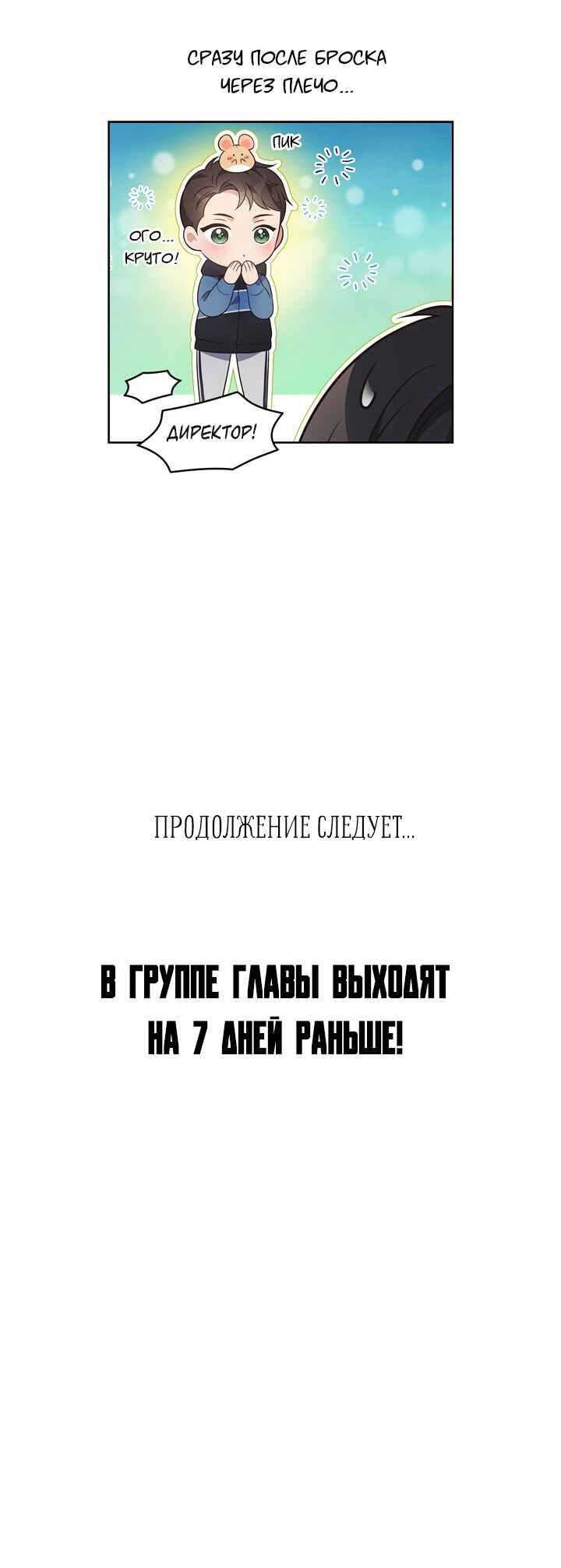 СРАЗУ ПОСЛЕ БРОСКА ЧЕРЕЗ ПЛЕЧО...

ПИК

ОГО... КРУТО!

ДИРЕКТОР!

ПРОДОЛЖЕНИЕ СЛЕДУЕТ...

В ГРУППЕ ГЛАВЫ ВЫХОДЯТ НА 7 ДНЕЙ РАНЬШЕ!